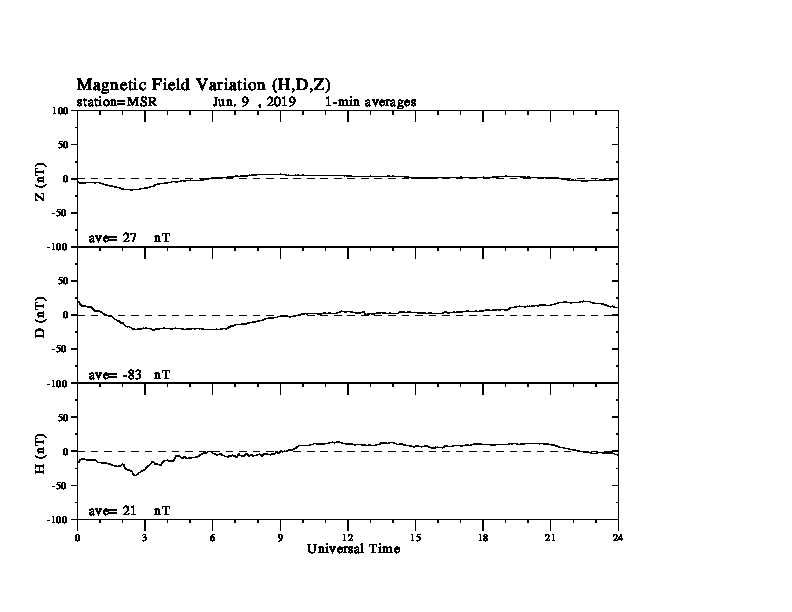 Magnetic Field Variation (H,D,Z)
station=MSR Jun, 9 , 2019 1-min averages

100
50
0
-50
-100
Z (nT)
ave= 27 nT

50
0
-50
-100
D (nT)
ave= -83 nT

50
0
-50
-100
H (nT)
ave= 21 nT

0 3 6 9 12 15 18 21 24
Universal Time